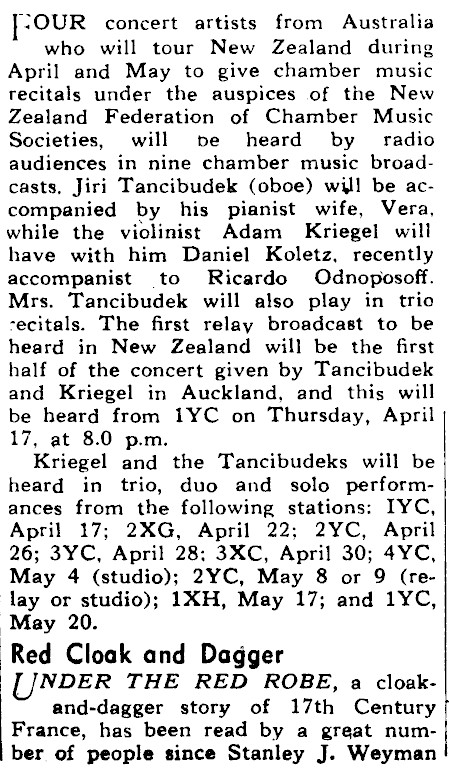 FOUR concert artists from Australia who will tour New Zealand during April and May to give chamber music recitals under the auspices of the New Zealand Federation of Chamber Music Societies, will be heard by radio audiences in nine chamber music broadcasts. Jiri Tancibudek (oboe) will be accompanied by his pianist wife, Vera, while the violinist Adam Kriegel will have with him Daniel Koletz, recently accompanist to Ricardo Odnoposoff. Mrs. Tancibudek will also play in trio recitals. The first relay broadcast to be heard in New Zealand will be the first half of the concert given by Tancibudek and Kriegel in Auckland, and this will be heard from 1YC on Thursday, April 17, at 8.0 p.m.

Kriegel and the Tancibudeks will be heard in trio, duo and solo performances from the following stations: IYC, April 17; 2XG, April 22; 2YC, April 26; 3YC, April 28; 3XC, April 30; 4YC, May 4 (studio); 2YC, May 8 or 9 (relay or studio); 1XH, May 17; and 1YC, May 20.

Red Cloak and Dagger

UNDER THE RED ROBE, a cloak-and-dagger story of 17th Century France, has been read by a great number of people since Stanley J. Weyman